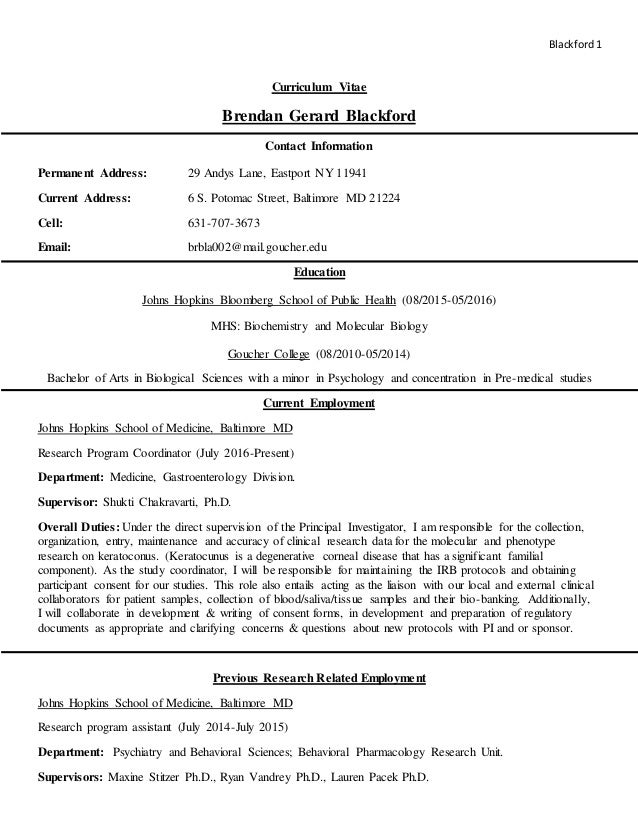 Blackford 1

Curriculum Vitae

Brendan Gerard Blackford

Contact Information

Permanent Address: 29 Andys Lane, Eastport NY 11941

Current Address: 6 S. Potomac Street, Baltimore MD 21224

Cell: 631-707-3673

Email: brbla002@mail.goucher.edu

Education

Johns Hopkins Bloomberg School of Public Health (08/2015-05/2016)

MHS: Biochemistry and Molecular Biology

Goucher College (08/2010-05/2014)

Bachelor of Arts in Biological Sciences with a minor in Psychology and concentration in Pre-medical studies

Current Employment

Johns Hopkins School of Medicine, Baltimore MD

Research Program Coordinator (July 2016-Present)

Department: Medicine, Gastroenterology Division.

Supervisor: Shukti Chakravarti, Ph.D.

Overall Duties: Under the direct supervision of the Principal Investigator, I am responsible for the collection, organization, entry, maintenance and accuracy of clinical research data for the molecular and phenotype research on keratoconus. (Keratocunus is a degenerative corneal disease that has a significant familial component). As the study coordinator, I will be responsible for maintaining the IRB protocols and obtaining participant consent for our studies. This role also entails acting as the liaison with our local and external clinical collaborators for patient samples, collection of blood/saliva/tissue samples and their bio-banking. Additionally, I will collaborate in development & writing of consent forms, in development and preparation of regulatory documents as appropriate and clarifying concerns & questions about new protocols with PI and or sponsor.

Previous Research Related Employment

Johns Hopkins School of Medicine, Baltimore MD

Research program assistant (July 2014-July 2015)

Department: Psychiatry and Behavioral Sciences; Behavioral Pharmacology Research Unit.

Supervisors: Maxine Stitzer Ph.D., Ryan Vandrey Ph.D., Lauren Pacek Ph.D.